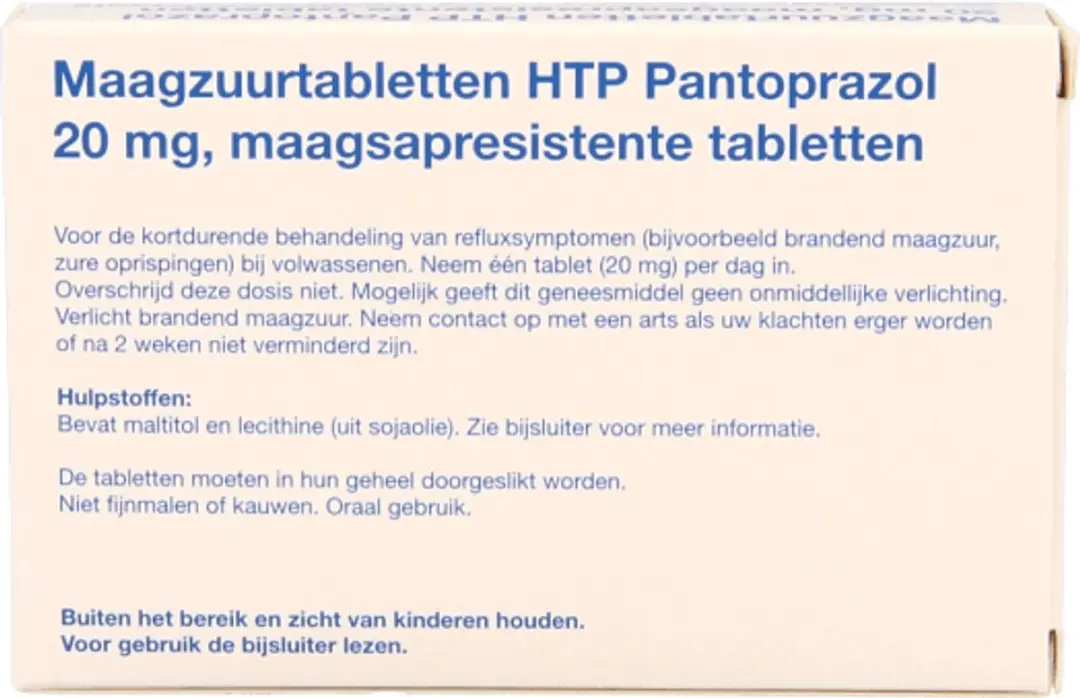 Maagzuurtabletten HTP Pantoprazol 20 mg, maagsapresistente tabletten

Voor de kortdurende behandeling van refluxsymptomen (bijvoorbeeld brandend maagzuur, zure oprispingen) bij volwassenen. Neem één tablet (20 mg) per dag in. Overschrijd deze dosis niet. Mogelijk geeft dit geneesmiddel geen onmiddellijke verlichting. Verlicht brandend maagzuur. Neem contact op met een arts als uw klachten erger worden of na 2 weken niet verminderd zijn.

Hulpstoffen:
Bevat maltitol en lecithine (uit sojaolie). Zie bijsluiter voor meer informatie.

De tabletten moeten in hun geheel doorgeslikt worden.
Niet fijnmalen of kauwen. Oraal gebruik.

Buiten het bereik en zicht van kinderen houden.
Voor gebruik de bijsluiter lezen.